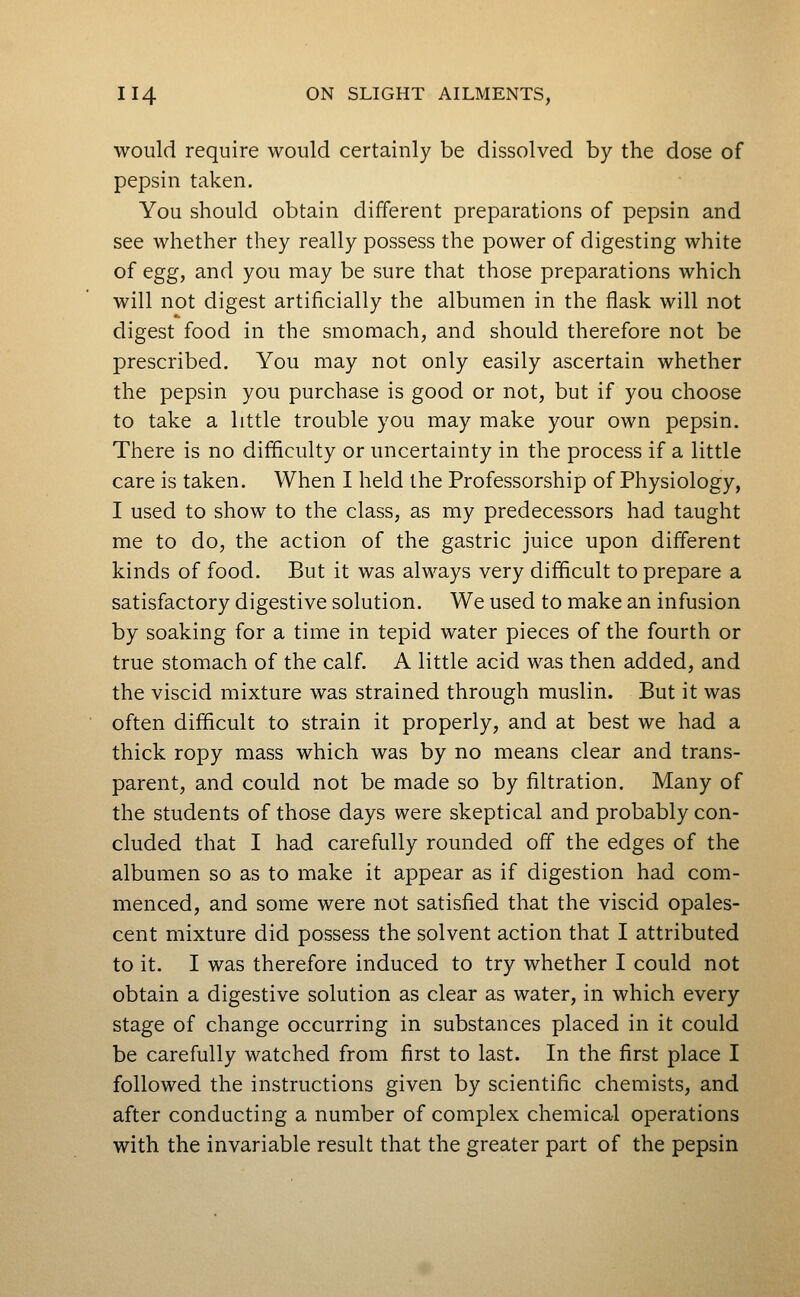 114 ON SLIGHT AILMENTS,

would require would certainly be dissolved by the dose of pepsin taken.

You should obtain different preparations of pepsin and see whether they really possess the power of digesting white of egg, and you may be sure that those preparations which will not digest artificially the albumen in the flask will not digest food in the smomach, and should therefore not be prescribed. You may not only easily ascertain whether the pepsin you purchase is good or not, but if you choose to take a little trouble you may make your own pepsin. There is no difficulty or uncertainty in the process if a little care is taken. When I held the Professorship of Physiology, I used to show to the class, as my predecessors had taught me to do, the action of the gastric juice upon different kinds of food. But it was always very difficult to prepare a satisfactory digestive solution. We used to make an infusion by soaking for a time in tepid water pieces of the fourth or true stomach of the calf. A little acid was then added, and the viscid mixture was strained through muslin. But it was often difficult to strain it properly, and at best we had a thick ropy mass which was by no means clear and transparent, and could not be made so by filtration. Many of the students of those days were skeptical and probably concluded that I had carefully rounded off the edges of the albumen so as to make it appear as if digestion had commenced, and some were not satisfied that the viscid opalescent mixture did possess the solvent action that I attributed to it. I was therefore induced to try whether I could not obtain a digestive solution as clear as water, in which every stage of change occurring in substances placed in it could be carefully watched from first to last. In the first place I followed the instructions given by scientific chemists, and after conducting a number of complex chemical operations with the invariable result that the greater part of the pepsin